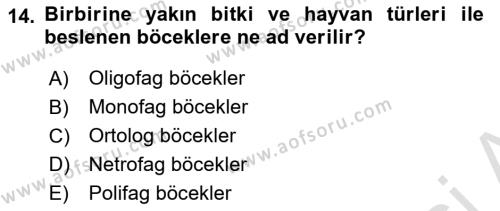 14. Birbirine yakın bitki ve hayvan türleri ile beslenen böceklere ne ad verilir?

A) Oligofag böcekler
B) Monofag böcekler
C) Ortolog böcekler
D) Netrofag böcekler
E) Polifag böcekler

www.aofsoru.com